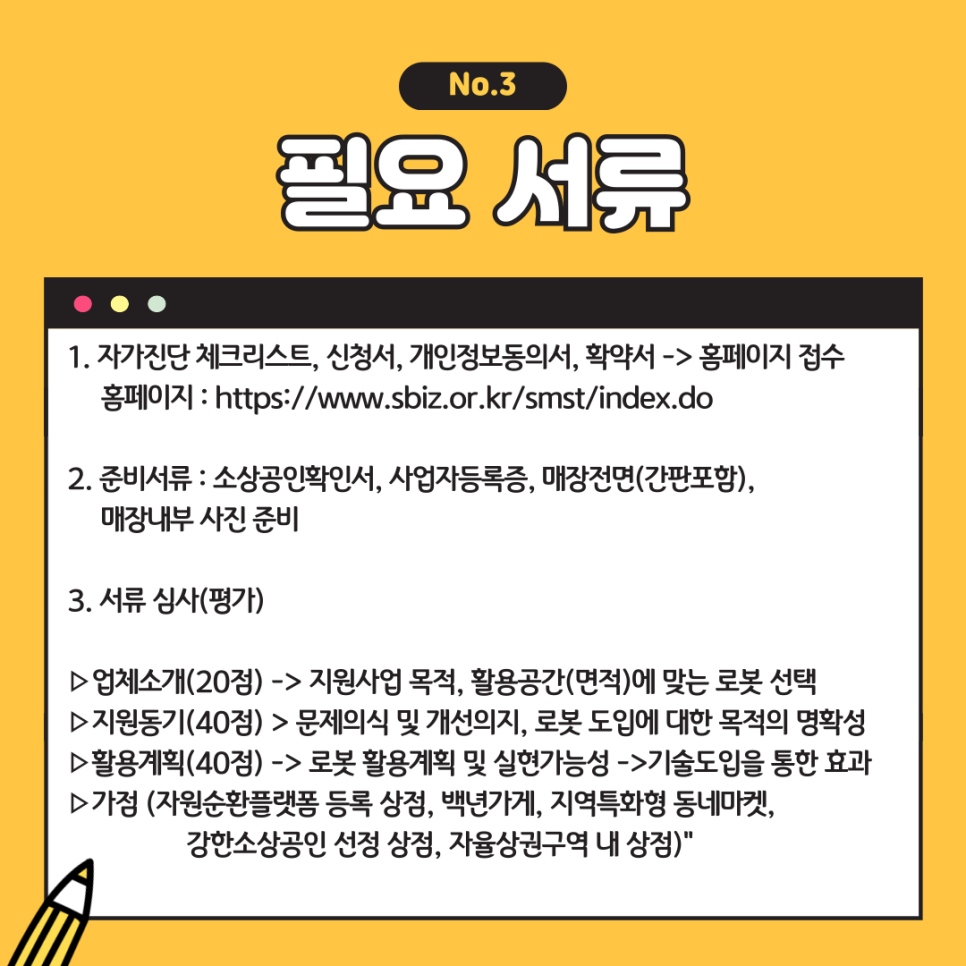 No.3

필요 서류

1. 자가진단 체크리스트, 신청서, 개인정보동의서, 확약서 -> 홈페이지 접수
홈페이지 : https://www.sbiz.or.kr/smst/index.do

2. 준비서류 : 소상공인확인서, 사업자등록증, 매장전면(간판포함), 매장내부 사진 준비

3. 서류 심사(평가)

▷업체소개(20점) -> 지원사업 목적, 활용공간(면적)에 맞는 로봇 선택
▷지원동기(40점) > 문제의식 및 개선의지, 로봇 도입에 대한 목적의 명확성
▷활용계획(40점) -> 로봇 활용계획 및 실현가능성 ->기술도입을 통한 효과
▷가점 (자원순환플랫폼 등록 상점, 백년가게, 지역특화형 동네마켓, 강한소상공인 선정 상점, 자율상권구역 내 상점)"